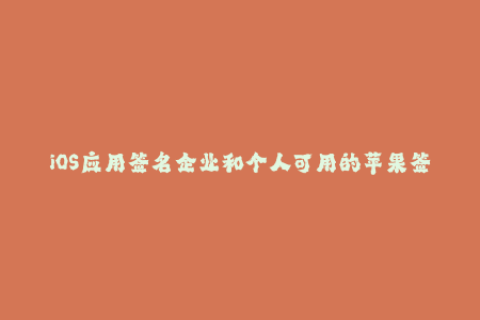 iOS应用签名企业和个人可用的苹果签